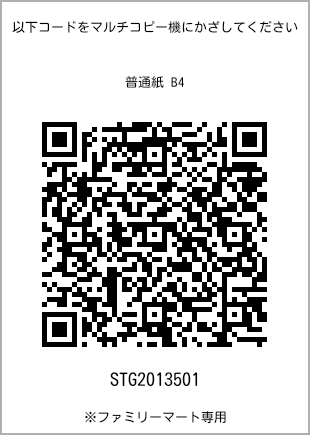 以下コードをマルチコピー機にかざしてください

普通紙 B4

STG2013501

※ファミリーマート専用